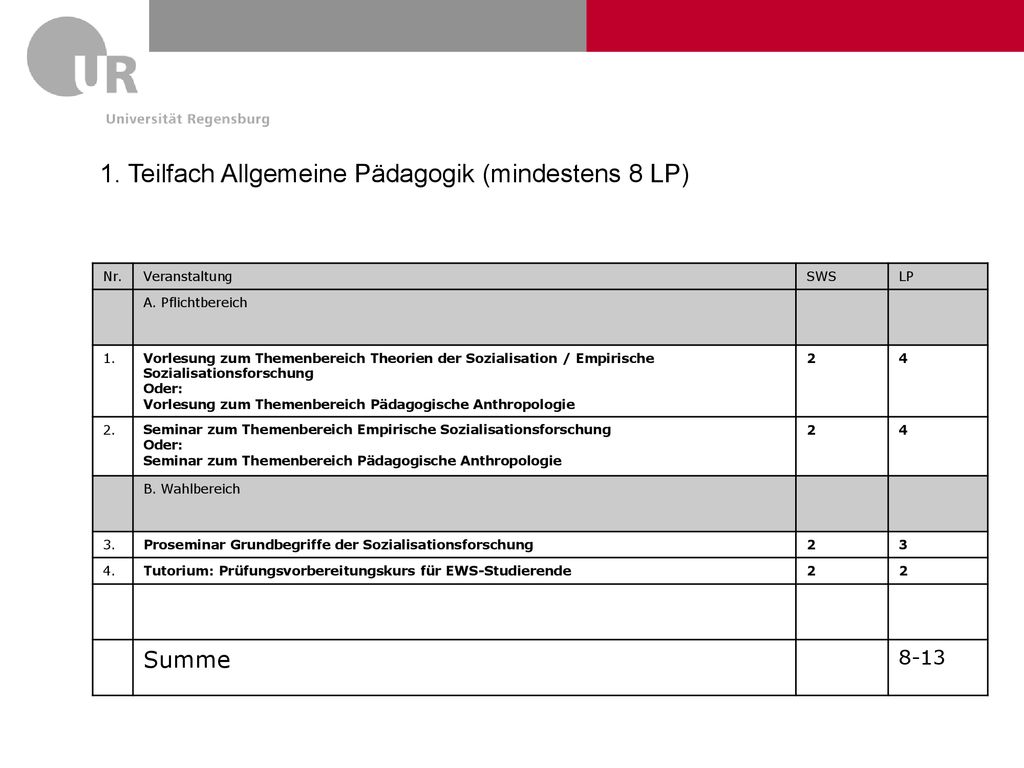 UR
Universität Regensburg

1. Teilfach Allgemeine Pädagogik (mindestens 8 LP)

| Nr. | Veranstaltung | SWS | LP |
|---|---|---|---|
| | A. Pflichtbereich | | |
| 1. | Vorlesung zum Themenbereich Theorien der Sozialisation / Empirische Sozialisationsforschung Oder: Vorlesung zum Themenbereich Pädagogische Anthropologie | 2 | 4 |
| 2. | Seminar zum Themenbereich Empirische Sozialisationsforschung Oder: Seminar zum Themenbereich Pädagogische Anthropologie | 2 | 4 |
| | B. Wahlbereich | | |
| 3. | Proseminar Grundbegriffe der Sozialisationsforschung | 2 | 3 |
| 4. | Tutorium: Prüfungsvorbereitungskurs für EWS-Studierende | 2 | 2 |
| | | | |
| | Summe | | 8-13 |